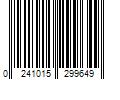 0 241015 299649